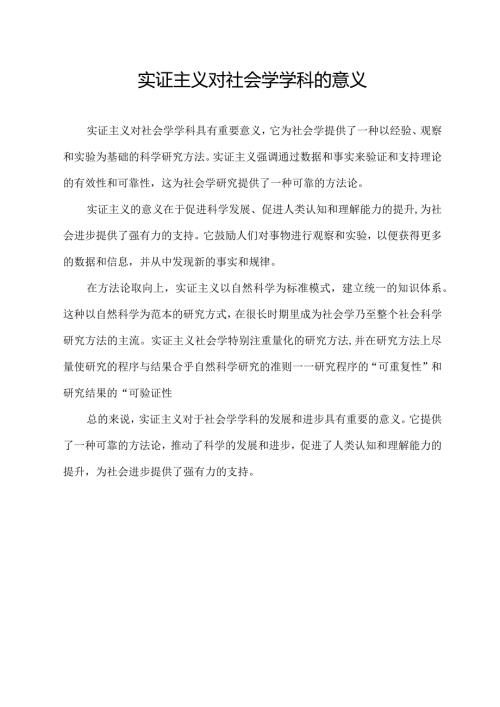 实证主义对社会学学科的意义

实证主义对社会学学科具有重要意义，它为社会学提供了一种以经验、观察和实验为基础的科学研究方法。实证主义强调通过数据和事实来验证和支持理论的有效性和可靠性，这为社会学研究提供了一种可靠的方法论。

实证主义的意义在于促进科学发展、促进人类认知和理解能力的提升，为社会进步提供了强有力的支持。它鼓励人们对事物进行观察和实验，以便获得更多的数据和信息，并从中发现新的事实和规律。

在方法论取向上，实证主义以自然科学为标准模式，建立统一的知识体系。这种以自然科学为范本的研究方式，在很长时期里成为社会学乃至整个社会科学研究方法的主流。实证主义社会学特别注重量化的研究方法，并在研究方法上尽量使研究的程序与结果合乎自然科学研究的准则——研究程序的“可重复性”和研究结果的“可验证性

总的来说，实证主义对于社会学学科的发展和进步具有重要的意义。它提供了一种可靠的方法论，推动了科学的发展和进步，促进了人类认知和理解能力的提升，为社会进步提供了强有力的支持。